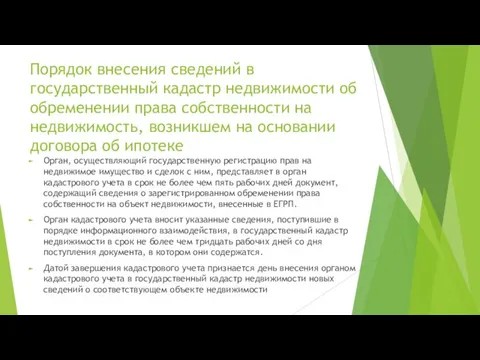 Порядок внесения сведений в государственный кадастр недвижимости об обременении права собственности на недвижимость, возникшем на основании договора об ипотеке

Орган, осуществляющий государственную регистрацию прав на недвижимое имущество и сделок с ним, представляет в орган кадастрового учета в срок не более чем пять рабочих дней документ, содержащий сведения о зарегистрированном обременении права собственности на объект недвижимости, внесенные в ЕГРП.

Орган кадастрового учета вносит указанные сведения, поступившие в порядке информационного взаимодействия, в государственный кадастр недвижимости в срок не более чем тридцать рабочих дней со дня поступления документа, в котором они содержатся.

Датой завершения кадастрового учета признается день внесения органом кадастрового учета в государственный кадастр недвижимости новых сведений о соответствующем объекте недвижимости